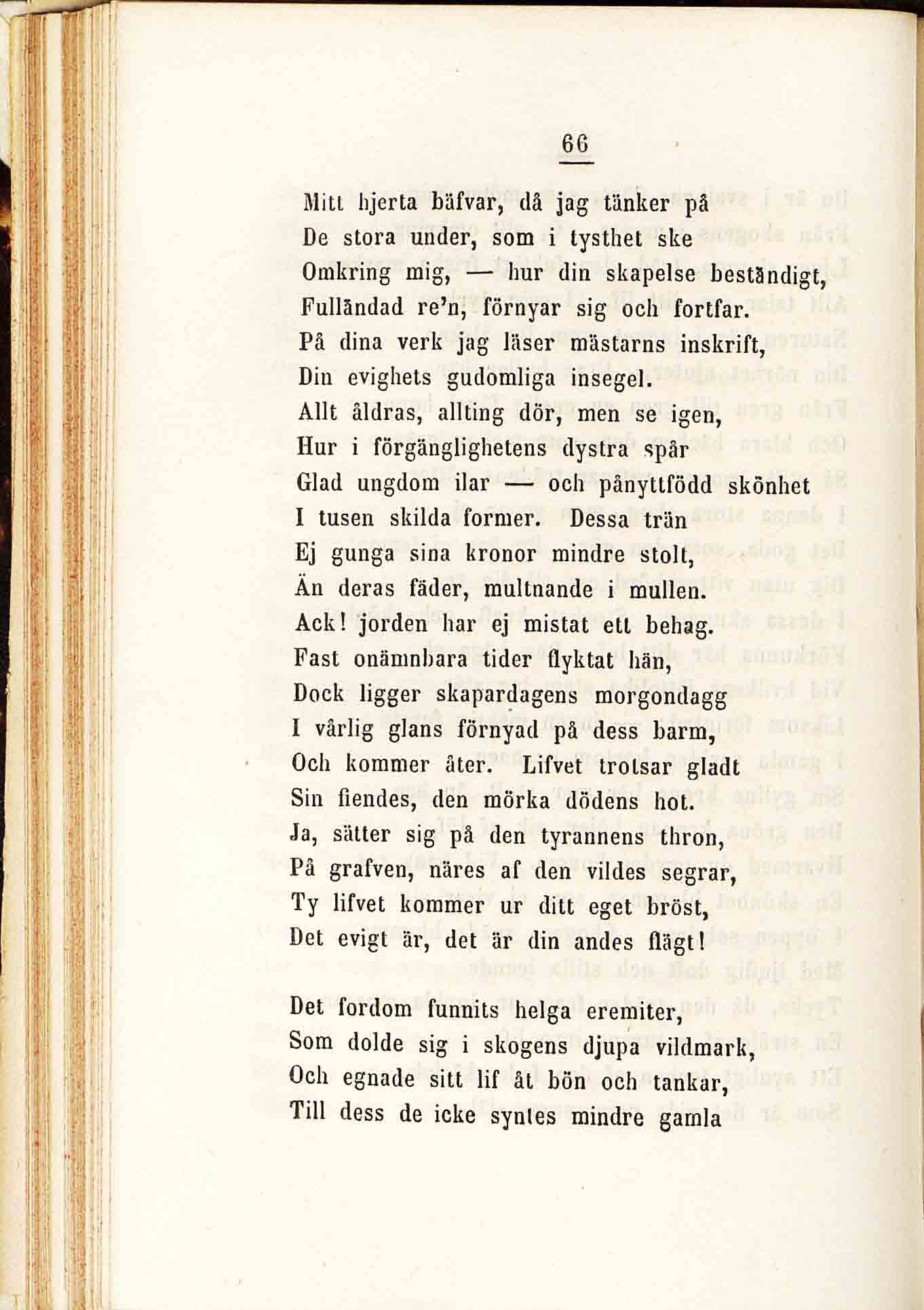 66

Mitt hjerta bäfvar, då jag tänker på
De stora under, som i tysthet ske
Omkring mig, — hur din skapelse beständigt,
Fulländad re'n, förnyar sig och fortfar.
På dina verk jag läser mästarns inskrift,
Din evighets gudomliga insegel.
Allt åldras, allting dör, men se igen,
Hur i förgänglighetens dystra spår
Glad ungdom ilar — och pånyttfödd skönhet
I tusen skilda former. Dessa trän
Ej gunga sina kronor mindre stolt,
Än deras fäder, multnande i mullen.
Ack! jorden har ej mistat ett behag.
Fast onämnbara tider flyktat hän,
Dock ligger skapardagens morgondagg
I vårlig glans förnyad på dess barm,
Och kommer åter. Lifvet trotsar gladt
Sin fiendes, den mörka dödens hot.
Ja, sätter sig på den tyrannens thron,
På grafven, näres af den vildes segrar,
Ty lifvet kommer ur ditt eget bröst,
Det evigt är, det är din andes flägt!

Det fordom funnits helga eremiter,
Som dolde sig i skogens djupa vildmark,
Och egnade sitt lif åt bön och tankar,
Till dess de icke syntes mindre gamla